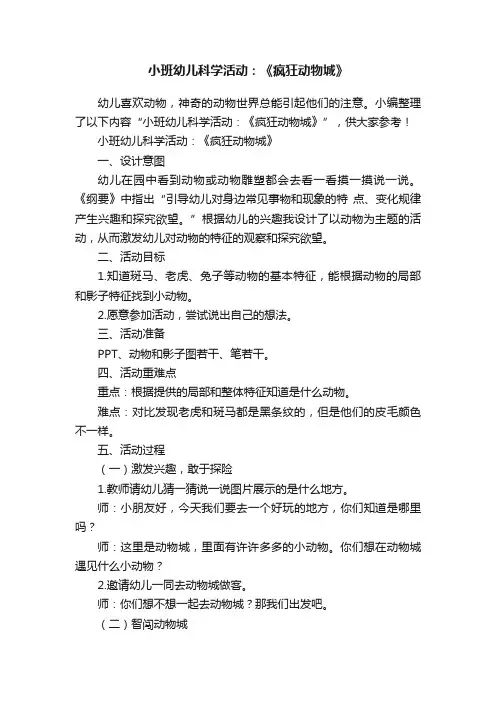 小班幼儿科学活动：《疯狂动物城》

幼儿喜欢动物，神奇的动物世界总能引起他们的注意。小编整理了以下内容“小班幼儿科学活动：《疯狂动物城》”，供大家参考！

小班幼儿科学活动：《疯狂动物城》

一、设计意图

幼儿在园中看到动物或动物雕塑都会去看一看摸一摸说一说。《纲要》中指出“引导幼儿对身边常见事物和现象的特 点、变化规律产生兴趣和探究欲望。”根据幼儿的兴趣我设计了以动物为主题的活动，从而激发幼儿对动物的特征的观察和探究欲望。

二、活动目标

1.知道斑马、老虎、兔子等动物的基本特征，能根据动物的局部和影子特征找到小动物。

2.愿意参加活动，尝试说出自己的想法。

三、活动准备

PPT、动物和影子图若干、笔若干。

四、活动重难点

重点：根据提供的局部和整体特征知道是什么动物。

难点：对比发现老虎和斑马都是黑条纹的，但是他们的皮毛颜色不一样。

五、活动过程

（一）激发兴趣，敢于探险

1.教师请幼儿猜一猜说一说图片展示的是什么地方。

师：小朋友好，今天我们要去一个好玩的地方，你们知道是哪里吗？

师：这里是动物城，里面有许许多多的小动物。你们想在动物城遇见什么小动物？

2.邀请幼儿一同去动物城做客。

师：你们想不想一起去动物城？那我们出发吧。

（二）智闯动物城